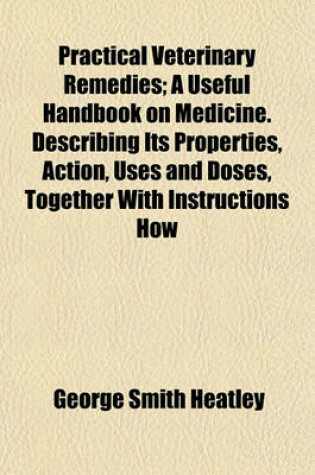 Practical Veterinary Remedies; A Useful Handbook on Medicine. Describing Its Properties, Action, Uses and Doses, Together With Instructions How

George Smith Heatley